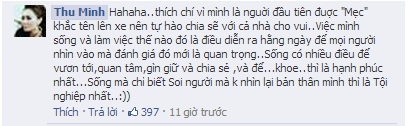 Thu Minh Hahaha..thích chí vì mình là người đầu tiên được "Mẹc" khắc tên lên xe nên tự hào chia sẽ với cả nhà cho vui..Việc mình sống và làm việc thế nào đó là điều diễn ra hằng ngày để mọi người nhìn vào mà đánh giá đó mới là quan trọng..Sống có nhiều điều để vươn tới,quan tâm,gìn giữ và chia sẻ ,và để...khoe..thì là hạnh phúc nhất...Sống mà chỉ biết Soi người mà k nhìn lại bản thân mình thì là Tội nghiệp nhất..:))

Thích · Trả lời · 397 · 11 giờ trước